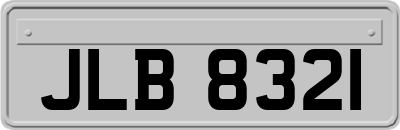 JLB 8321